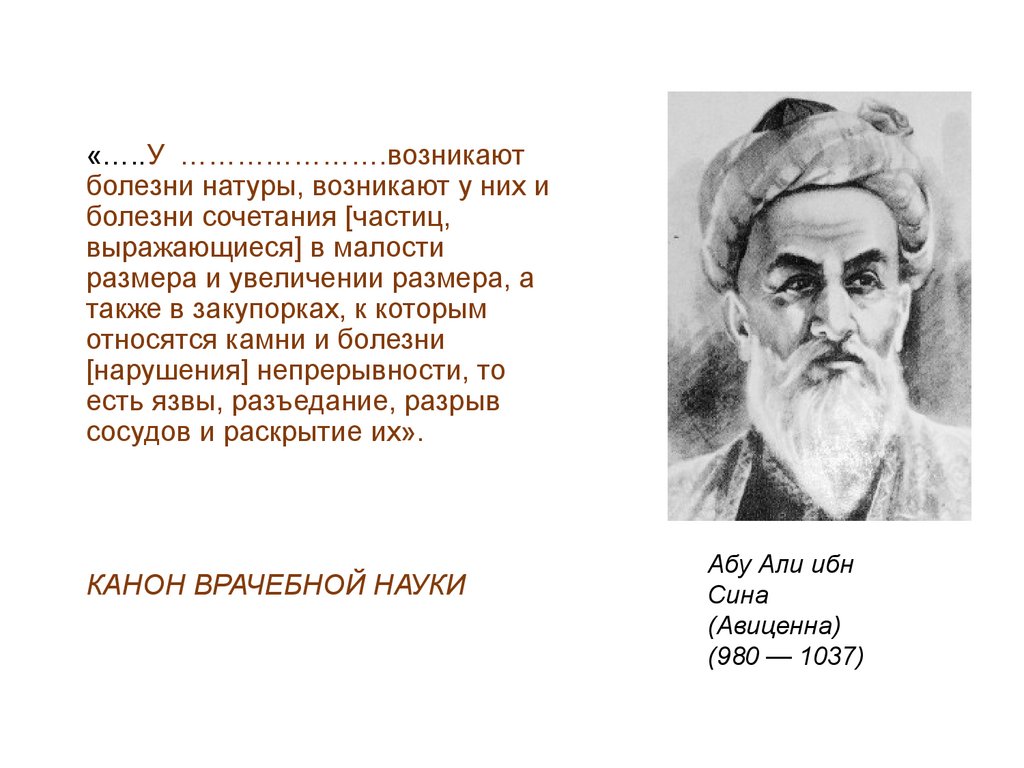 «…..У ………………….возникают болезни натуры, возникают у них и болезни сочетания [частиц, выражающиеся] в малости размера и увеличении размера, а также в закупорках, к которым относятся камни и болезни [нарушения] непрерывности, то есть язвы, разъедание, разрыв сосудов и раскрытие их».

КАНОН ВРАЧЕБНОЙ НАУКИ

Абу Али ибн Сина (Авиценна) (980 — 1037)